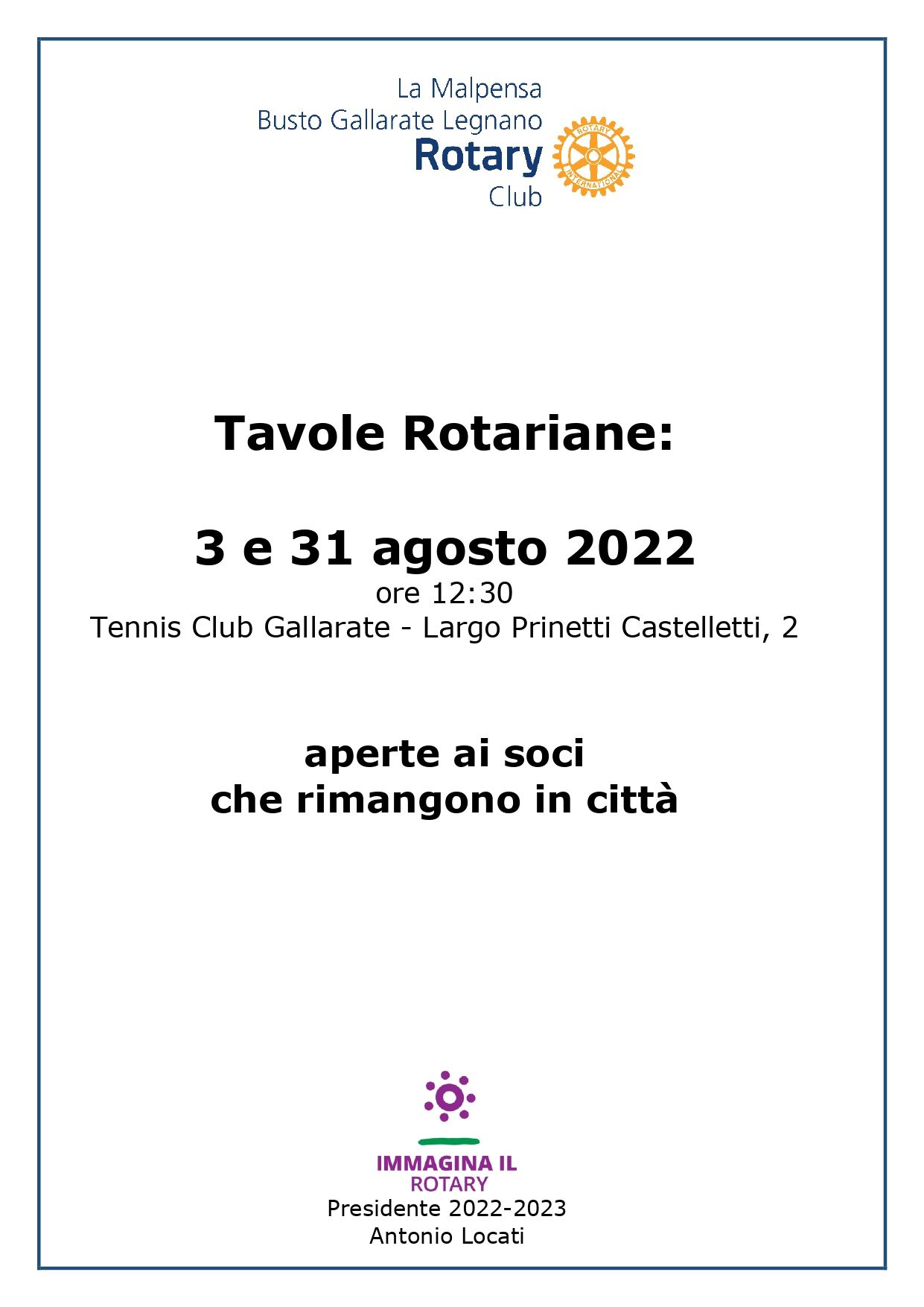 La Malpensa
Busto Gallarate Legnano
Rotary
Club

ROTARY INTERNATIONAL

Tavole Rotariane:

3 e 31 agosto 2022
ore 12:30
Tennis Club Gallarate - Largo Prinetti Castelletti, 2

aperte ai soci
che rimangono in città

IMMAGINA IL
ROTARY
Presidente 2022-2023
Antonio Locati